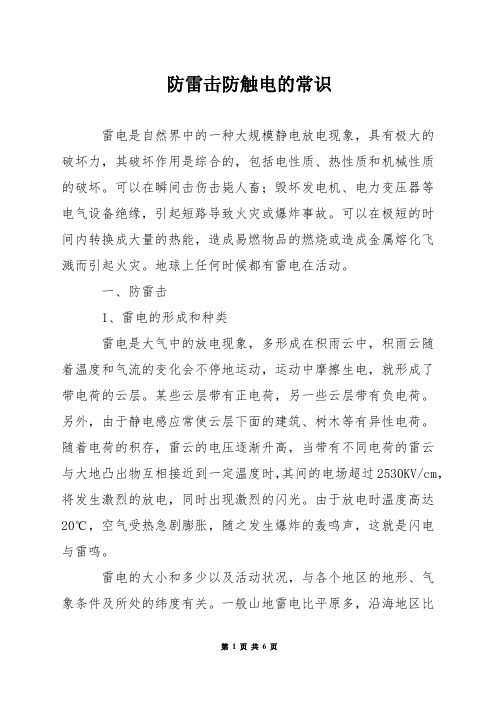 防雷击防触电的常识

雷电是自然界中的一种大规模静电放电现象，具有极大的破坏力，其破坏作用是综合的，包括电性质、热性质和机械性质的破坏。可以在瞬间击伤击毙人畜；毁坏发电机、电力变压器等电气设备绝缘，引起短路导致火灾或爆炸事故。可以在极短的时间内转换成大量的热能，造成易燃物品的燃烧或造成金属熔化飞溅而引起火灾。地球上任何时候都有雷电在活动。

一、防雷击

1、雷电的形成和种类

雷电是大气中的放电现象，多形成在积雨云中，积雨云随着温度和气流的变化会不停地运动，运动中摩擦生电，就形成了带电荷的云层。某些云层带有正电荷，另一些云层带有负电荷。另外，由于静电感应常使云层下面的建筑、树木等有异性电荷。随着电荷的积存，雷云的电压逐渐升高，当带有不同电荷的雷云与大地凸出物互相接近到一定温度时，其间的电场超过2530KV/cm，将发生激烈的放电，同时出现激烈的闪光。由于放电时温度高达20℃，空气受热急剧膨胀，随之发生爆炸的轰鸣声，这就是闪电与雷鸣。

雷电的大小和多少以及活动状况，与各个地区的地形、气象条件及所处的纬度有关。一般山地雷电比平原多，沿海地区比

第 1 页 共 6 页